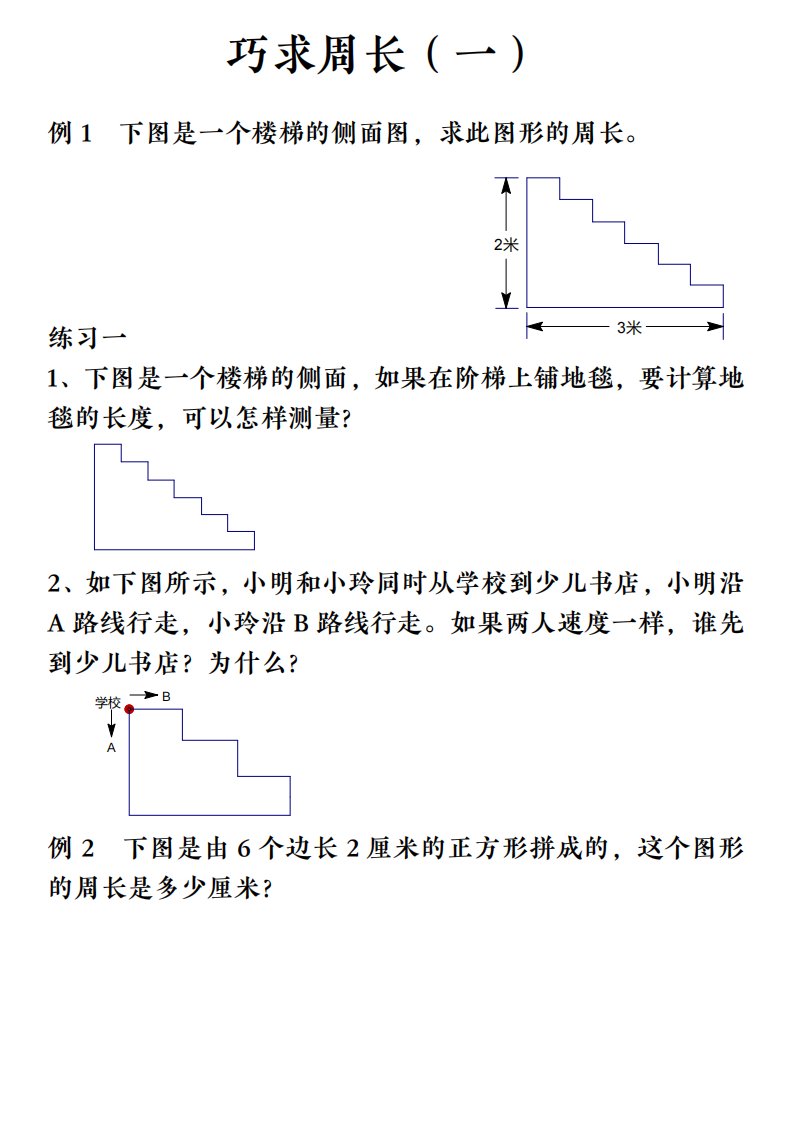 巧求周长（一）

例 1　下图是一个楼梯的侧面图，求此图形的周长。

2米

3米

练习一

1、下图是一个楼梯的侧面，如果在阶梯上铺地毯，要计算地毯的长度，可以怎样测量？

2、如下图所示，小明和小玲同时从学校到少儿书店，小明沿 A 路线行走，小玲沿 B 路线行走。如果两人速度一样，谁先到少儿书店？为什么？

学校

B

A

例 2　下图是由 6 个边长 2 厘米的正方形拼成的，这个图形的周长是多少厘米？